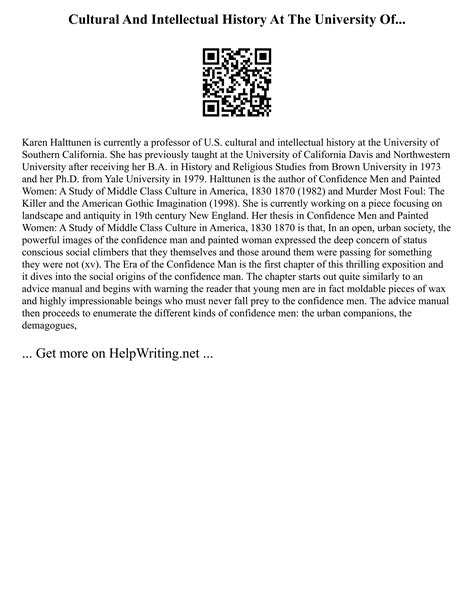 Cultural And Intellectual History At The University Of...

Karen Halttunen is currently a professor of U.S. cultural and intellectual history at the University of Southern California. She has previously taught at the University of California Davis and Northwestern University after receiving her B.A. in History and Religious Studies from Brown University in 1973 and her Ph.D. from Yale University in 1979. Halttunen is the author of Confidence Men and Painted Women: A Study of Middle Class Culture in America, 1830 1870 (1982) and Murder Most Foul: The Killer and the American Gothic Imagination (1998). She is currently working on a piece focusing on landscape and antiquity in 19th century New England. Her thesis in Confidence Men and Painted Women: A Study of Middle Class Culture in America, 1830 1870 is that, In an open, urban society, the powerful images of the confidence man and painted woman expressed the deep concern of status conscious social climbers that they themselves and those around them were passing for something they were not (xv). The Era of the Confidence Man is the first chapter of this thrilling exposition and it dives into the social origins of the confidence man. The chapter starts out quite similarly to an advice manual and begins with warning the reader that young men are in fact moldable pieces of wax and highly impressionable beings who must never fall prey to the confidence men. The advice manual then proceeds to enumerate the different kinds of confidence men: the urban companions, the demagogues,

... Get more on HelpWriting.net ...